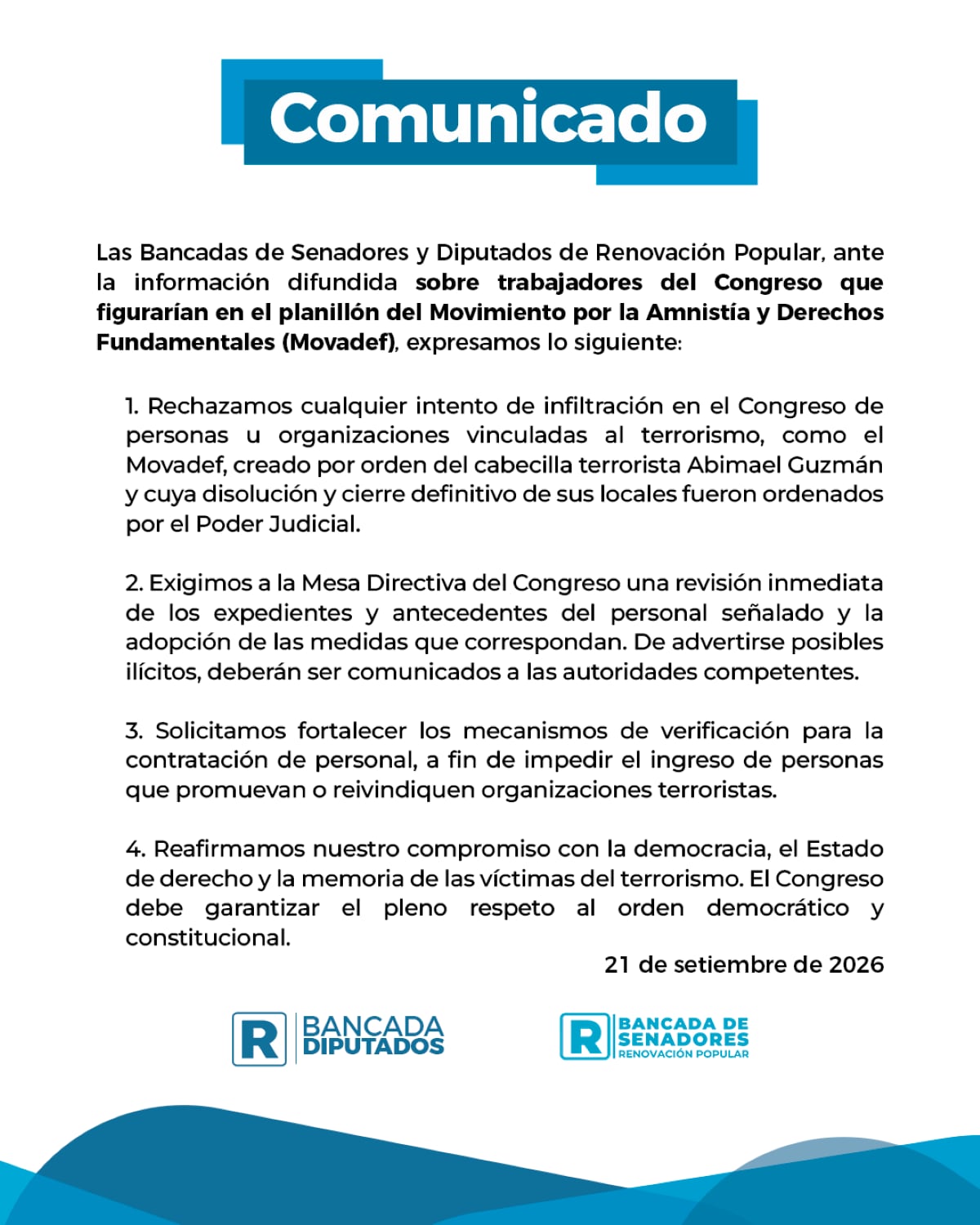 Comunicado

Las Bancadas de Senadores y Diputados de Renovación Popular, ante la información difundida sobre trabajadores del Congreso que figurarían en el planillón del Movimiento por la Amnistía y Derechos Fundamentales (Movadef), expresamos lo siguiente:

1. Rechazamos cualquier intento de infiltración en el Congreso de personas u organizaciones vinculadas al terrorismo, como el Movadef, creado por orden del cabecilla terrorista Abimael Guzmán y cuya disolución y cierre definitivo de sus locales fueron ordenados por el Poder Judicial.

2. Exigimos a la Mesa Directiva del Congreso una revisión inmediata de los expedientes y antecedentes del personal señalado y la adopción de las medidas que correspondan. De advertirse posibles ilícitos, deberán ser comunicados a las autoridades competentes.

3. Solicitamos fortalecer los mecanismos de verificación para la contratación de personal, a fin de impedir el ingreso de personas que promuevan o reivindiquen organizaciones terroristas.

4. Reafirmamos nuestro compromiso con la democracia, el Estado de derecho y la memoria de las víctimas del terrorismo. El Congreso debe garantizar el pleno respeto al orden democrático y constitucional.

21 de setiembre de 2026

R BANCADA DIPUTADOS

R BANCADA DE SENADORES RENOVACIÓN POPULAR